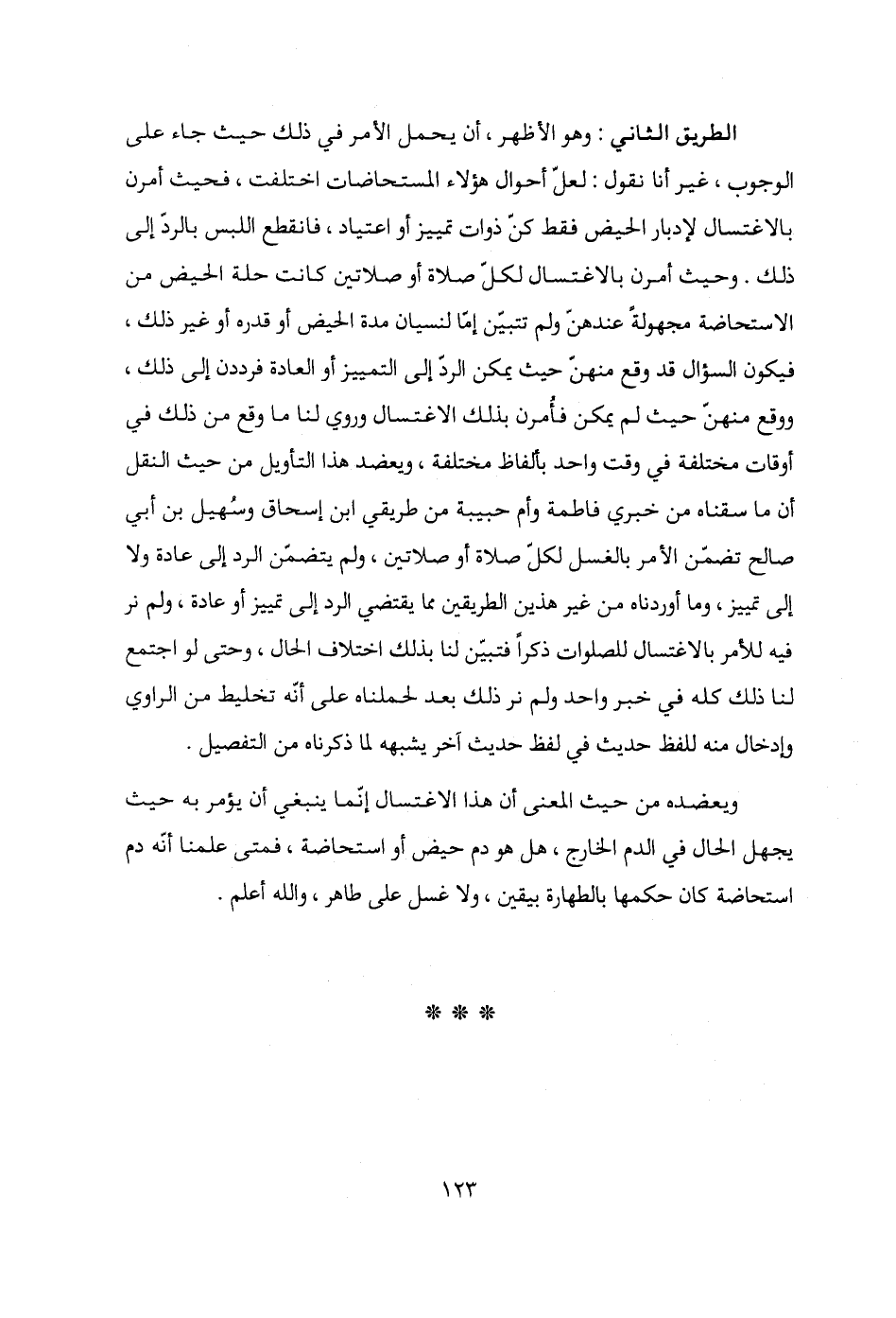 الطريق الثاني : وهو الأظهر ، أن يحمل الأمر في ذلك حيث جاء على الوجوب ، غير أنا نقول : لعلّ أحوال هؤلاء المستحاضات اختلفت ، فحيث أمرن بالاغتسال لإدبار الحيض فقط كنّ ذوات تمييز أو اعتياد ، فانقطع اللبس بالردّ إلى ذلك . وحيث أمرن بالاغتسال لكلّ صلاة أو صلاتين كانت حلة الحيض من الاستحاضة مجهولةً عندهنّ ولم تتبيّن إمّا لنسيان مدة الحيض أو قدره أو غير ذلك ، فيكون السؤال قد وقع منهنّ حيث يمكن الردّ إلى التمييز أو العادة فرددن إلى ذلك ، ووقع منهنّ حيث لم يمكن فأُمرن بذلك الاغتسال وروي لنا ما وقع من ذلك في أوقات مختلفة في وقت واحد بألفاظ مختلفة ، ويعضد هذا التأويل من حيث النقل أن ما سقناه من خبري فاطمة وأم حبيبة من طريقي ابن إسحاق وسُهيل بن أبي صالح تضمّن الأمر بالغسل لكلّ صلاة أو صلاتين ، ولم يتضمّن الرد إلى عادة ولا إلى تمييز ، وما أوردناه من غير هذين الطريقين مما يقتضي الرد إلى تمييز أو عادة ، ولم نر فيه للأمر بالاغتسال للصلوات ذكراً فتبيّن لنا بذلك اختلاف الحال ، وحتى لو اجتمع لنا ذلك كله في خبر واحد ولم نر ذلك بعد لحملناه على أنّه تخليط من الراوي وإدخال منه للفظ حديث في لفظ حديث آخر يشبهه لما ذكرناه من التفصيل .

ويعضده من حيث المعنى أن هذا الاغتسال إنّما ينبغي أن يؤمر به حيث يجهل الحال في الدم الخارج ، هل هو دم حيض أو استحاضة ، فمتى علمنا أنّه دم استحاضة كان حكمها بالطهارة بيقين ، ولا غسل على طاهر ، والله أعلم .

* * *

١٢٣